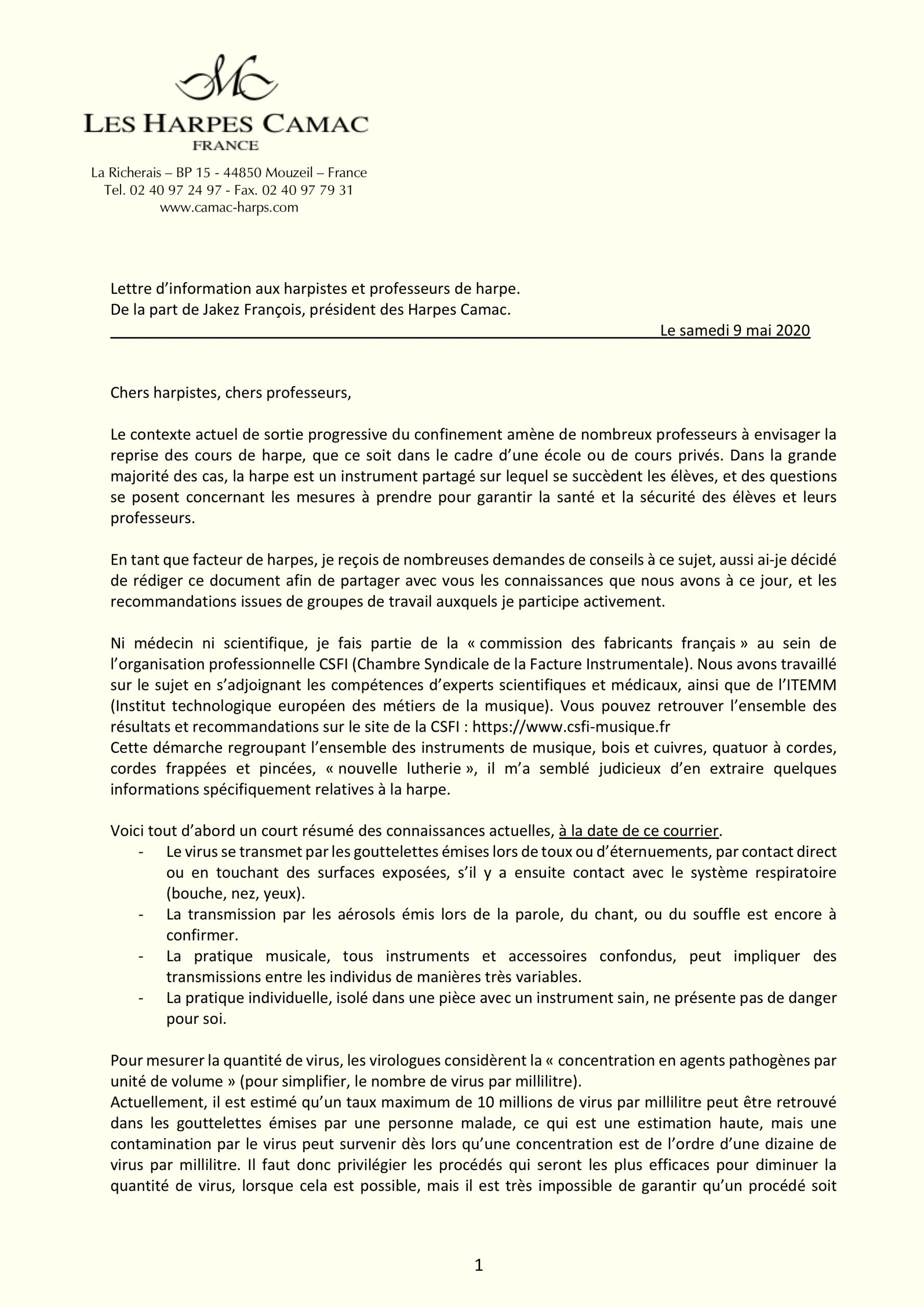 LES HARPES CAMAC
FRANCE

La Richerais – BP 15 - 44850 Mouzeil – France
Tel. 02 40 97 24 97 - Fax. 02 40 97 79 31
www.camac-harps.com

Lettre d'information aux harpistes et professeurs de harpe.
De la part de Jakez François, président des Harpes Camac.
Le samedi 9 mai 2020

Chers harpistes, chers professeurs,

Le contexte actuel de sortie progressive du confinement amène de nombreux professeurs à envisager la reprise des cours de harpe, que ce soit dans le cadre d'une école ou de cours privés. Dans la grande majorité des cas, la harpe est un instrument partagé sur lequel se succèdent les élèves, et des questions se posent concernant les mesures à prendre pour garantir la santé et la sécurité des élèves et leurs professeurs.

En tant que facteur de harpes, je reçois de nombreuses demandes de conseils à ce sujet, aussi ai-je décidé de rédiger ce document afin de partager avec vous les connaissances que nous avons à ce jour, et les recommandations issues de groupes de travail auxquels je participe activement.

Ni médecin ni scientifique, je fais partie de la « commission des fabricants français » au sein de l'organisation professionnelle CSFI (Chambre Syndicale de la Facture Instrumentale). Nous avons travaillé sur le sujet en s'adjoignant les compétences d'experts scientifiques et médicaux, ainsi que de l'ITEMM (Institut technologique européen des métiers de la musique). Vous pouvez retrouver l'ensemble des résultats et recommandations sur le site de la CSFI : https://www.csfi-musique.fr
Cette démarche regroupant l'ensemble des instruments de musique, bois et cuivres, quatuor à cordes, cordes frappées et pincées, « nouvelle lutherie », il m'a semblé judicieux d'en extraire quelques informations spécifiquement relatives à la harpe.

Voici tout d'abord un court résumé des connaissances actuelles, à la date de ce courrier.
- Le virus se transmet par les gouttelettes émises lors de toux ou d'éternuements, par contact direct ou en touchant des surfaces exposées, s'il y a ensuite contact avec le système respiratoire (bouche, nez, yeux).
- La transmission par les aérosols émis lors de la parole, du chant, ou du souffle est encore à confirmer.
- La pratique musicale, tous instruments et accessoires confondus, peut impliquer des transmissions entre les individus de manières très variables.
- La pratique individuelle, isolé dans une pièce avec un instrument sain, ne présente pas de danger pour soi.

Pour mesurer la quantité de virus, les virologues considèrent la « concentration en agents pathogènes par unité de volume » (pour simplifier, le nombre de virus par millilitre).
Actuellement, il est estimé qu'un taux maximum de 10 millions de virus par millilitre peut être retrouvé dans les gouttelettes émises par une personne malade, ce qui est une estimation haute, mais une contamination par le virus peut survenir dès lors qu'une concentration est de l'ordre d'une dizaine de virus par millilitre. Il faut donc privilégier les procédés qui seront les plus efficaces pour diminuer la quantité de virus, lorsque cela est possible, mais il est très impossible de garantir qu'un procédé soit

1